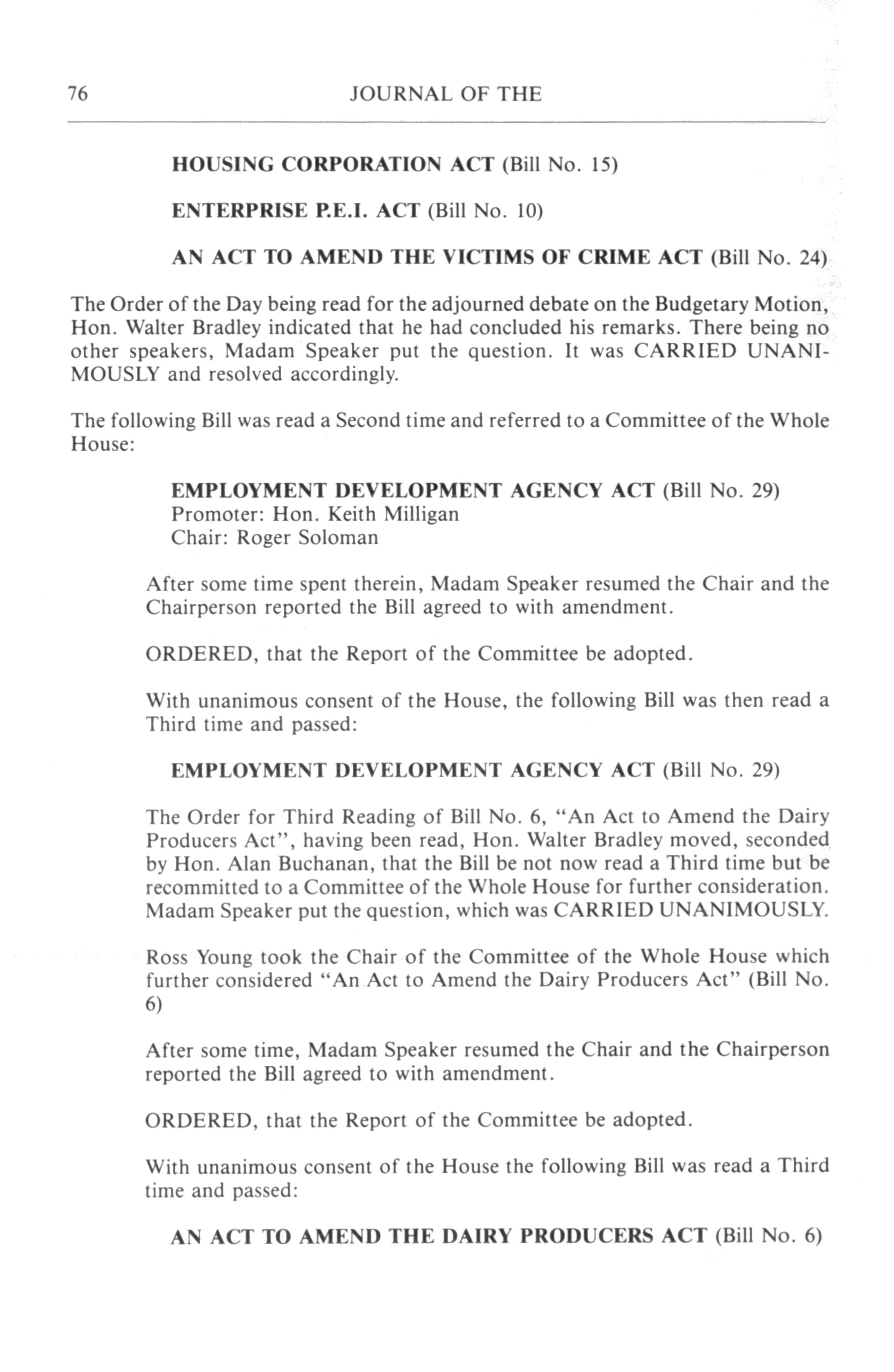 76 JOURNAL OF THE

HOUSING CORPORATION ACT (Bill No. 15)

ENTERPRISE P.E.I. ACT (Bill No. 10)

AN ACT TO AMEND THE VICTIMS OF CRIME ACT (Bill No. 24)

The Order of the Day being read for the adjourned debate on the Budgetary Motion, Hon. Walter Bradley indicated that he had concluded his remarks. There being no other speakers, Madam Speaker put the question. It was CARRIED UNANIMOUSLY and resolved accordingly.

The following Bill was read a Second time and referred to a Committee of the Whole House:

EMPLOYMENT DEVELOPMENT AGENCY ACT (Bill No. 29)
Promoter: Hon. Keith Milligan
Chair: Roger Soloman

After some time spent therein, Madam Speaker resumed the Chair and the Chairperson reported the Bill agreed to with amendment.

ORDERED, that the Report of the Committee be adopted.

With unanimous consent of the House, the following Bill was then read a Third time and passed:

EMPLOYMENT DEVELOPMENT AGENCY ACT (Bill No. 29)

The Order for Third Reading of Bill No. 6, "An Act to Amend the Dairy Producers Act", having been read, Hon. Walter Bradley moved, seconded by Hon. Alan Buchanan, that the Bill be not now read a Third time but be recommitted to a Committee of the Whole House for further consideration. Madam Speaker put the question, which was CARRIED UNANIMOUSLY.

Ross Young took the Chair of the Committee of the Whole House which further considered "An Act to Amend the Dairy Producers Act" (Bill No. 6)

After some time, Madam Speaker resumed the Chair and the Chairperson reported the Bill agreed to with amendment.

ORDERED, that the Report of the Committee be adopted.

With unanimous consent of the House the following Bill was read a Third time and passed:

AN ACT TO AMEND THE DAIRY PRODUCERS ACT (Bill No. 6)